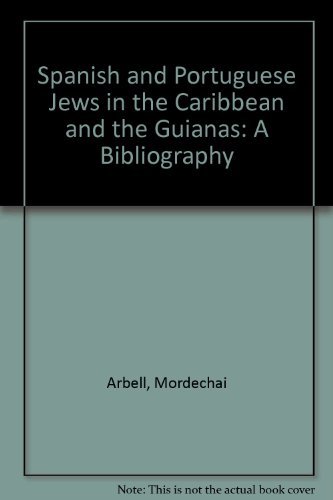 Spanish and Portuguese Jews in the Caribbean and the Guianas: A Bibliography

Arbell, Mordechai

Note: This is not the actual book cover